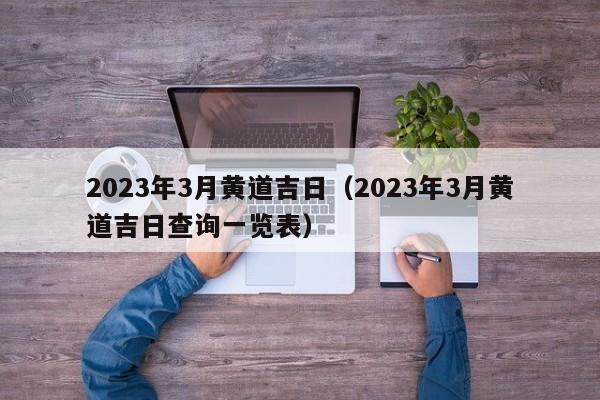 2023年3月黄道吉日（2023年3月黄道吉日查询一览表）